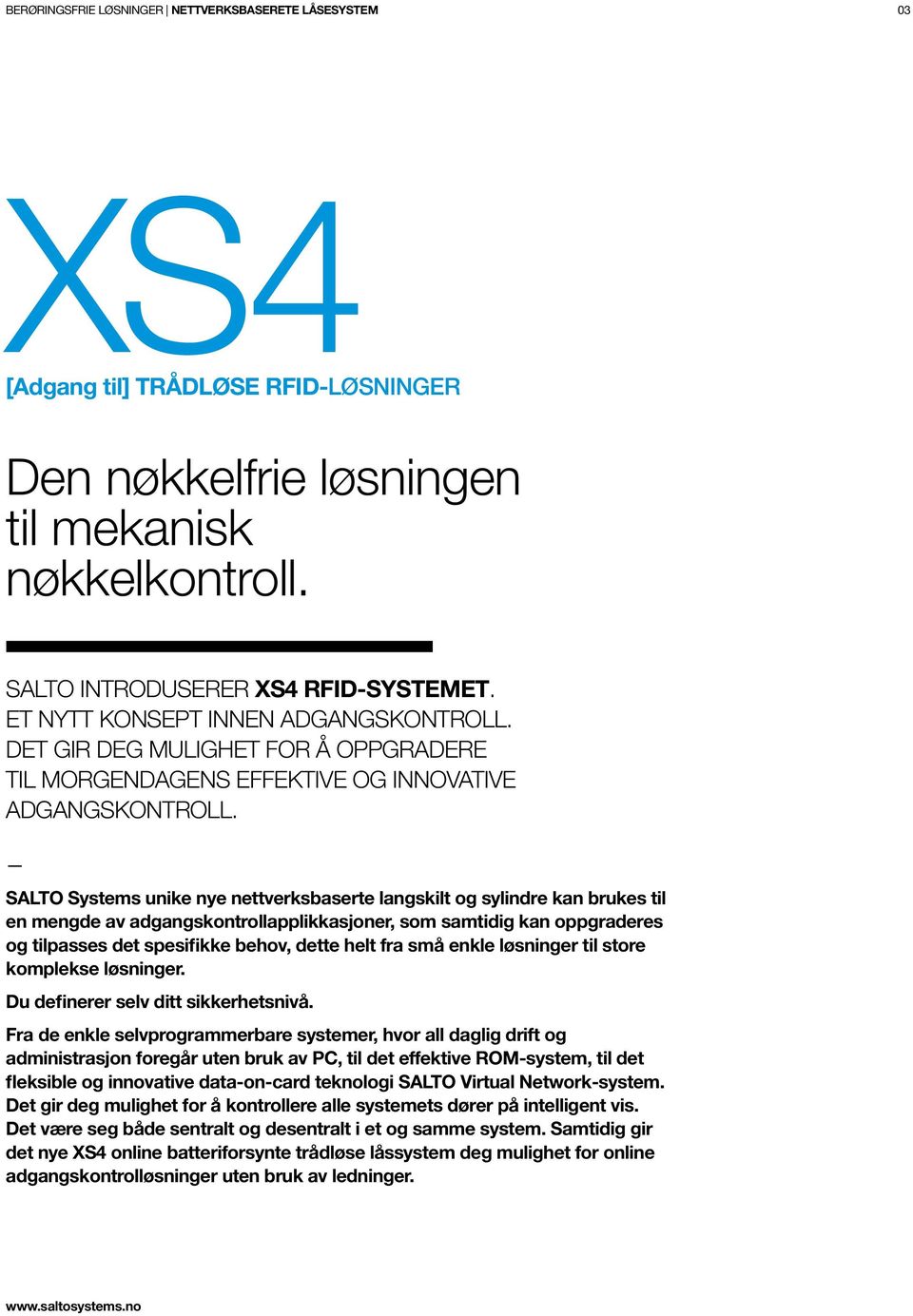 BERØRINGSFRIE LØSNINGER | NETTVERKSBASERETE LÅSESYSTEM 03

XS4

[Adgang til] TRÅDLØSE RFID-LØSNINGER

Den nøkkelfrie løsningen til mekanisk nøkkelkontroll.

SALTO INTRODUSERER XS4 RFID-SYSTEMET. ET NYTT KONSEPT INNEN ADGANGSKONTROLL. DET GIR DEG MULIGHET FOR Å OPPGRADERE TIL MORGENDAGENS EFFEKTIVE OG INNOVATIVE ADGANGSKONTROLL.

—

SALTO Systems unike nye nettverksbaserte langskilt og sylindre kan brukes til en mengde av adgangskontrollapplikkasjoner, som samtidig kan oppgraderes og tilpasses det spesifikke behov, dette helt fra små enkle løsninger til store komplekse løsninger.

Du definerer selv ditt sikkerhetsnivå.

Fra de enkle selvprogrammerbare systemer, hvor all daglig drift og administrasjon foregår uten bruk av PC, til det effektive ROM-system, til det fleksible og innovative data-on-card teknologi SALTO Virtual Network-system. Det gir deg mulighet for å kontrollere alle systemets dører på intelligent vis. Det være seg både sentralt og desentralt i et og samme system. Samtidig gir det nye XS4 online batteriforsynte trådløse låssystem deg mulighet for online adgangskontrolløsninger uten bruk av ledninger.

www.saltosystems.no